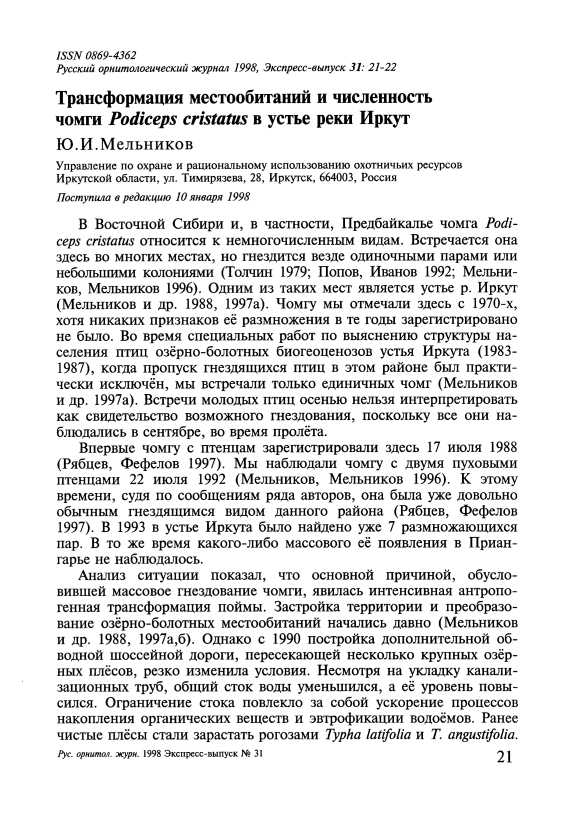 ISSN 0869-4362
Русский орнитологический журнал 1998, Экспресс-выпуск 31: 21-22

Трансформация местообитаний и численность чомги Podiceps cristatus в устье реки Иркут

Ю.И.Мельников

Управление по охране и рациональному использованию охотничьих ресурсов Иркутской области, ул. Тимирязева, 28, Иркутск, 664003, Россия

Поступила в редакцию 10 января 1998

В Восточной Сибири и, в частности, Предбайкалье чомга Podiceps cristatus относится к немногочисленным видам. Встречается она здесь во многих местах, но гнездится везде одиночными парами или небольшими колониями (Толчин 1979; Попов, Иванов 1992; Мельников, Мельников 1996). Одним из таких мест является устье р. Иркут (Мельников и др. 1988, 1997а). Чомгу мы отмечали здесь с 1970-х, хотя никаких признаков её размножения в те годы зарегистрировано не было. Во время специальных работ по выяснению структуры населения птиц озёрно-болотных биогеоценозов устья Иркута (1983-1987), когда пропуск гнездящихся птиц в этом районе был практически исключён, мы встречали только единичных чомг (Мельников и др. 1997а). Встречи молодых птиц осенью нельзя интерпретировать как свидетельство возможного гнездования, поскольку все они наблюдались в сентябре, во время пролёта.

Впервые чомгу с птенцам зарегистрировали здесь 17 июля 1988 (Рябцев, Фефелов 1997). Мы наблюдали чомгу с двумя пуховыми птенцами 22 июля 1992 (Мельников, Мельников 1996). К этому времени, судя по сообщениям ряда авторов, она была уже довольно обычным гнездящимся видом данного района (Рябцев, Фефелов 1997). В 1993 в устье Иркута было найдено уже 7 размножающихся пар. В то же время какого-либо массового её появления в Приангарье не наблюдалось.

Анализ ситуации показал, что основной причиной, обусловившей массовое гнездование чомги, явилась интенсивная антропогенная трансформация поймы. Застройка территории и преобразование озёрно-болотных местообитаний начались давно (Мельников и др. 1988, 1997а,б). Однако с 1990 постройка дополнительной обводной шоссейной дороги, пересекающей несколько крупных озёрных плёсов, резко изменила условия. Несмотря на укладку канализационных труб, общий сток воды уменьшился, а её уровень повысился. Ограничение стока повлекло за собой ускорение процессов накопления органических веществ и эвтрофикации водоёмов. Ранее чистые плёсы стали зарастать рогозами Typha latifolia и T. angustifolia.

Рус. орнитол. журн. 1998 Экспресс-выпуск № 31 21